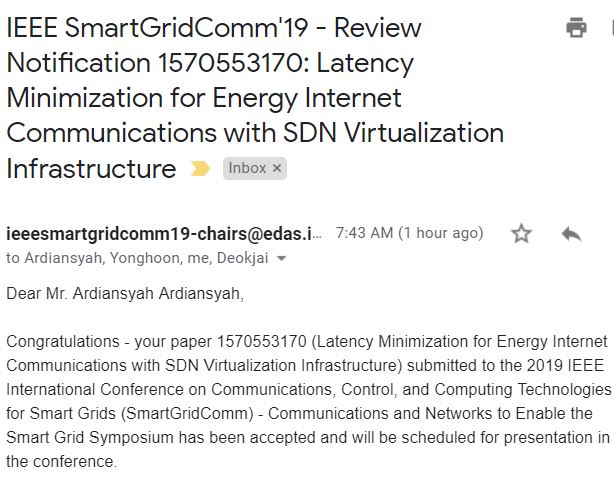 IEEE SmartGridComm'19 - Review Notification 1570553170: Latency Minimization for Energy Internet Communications with SDN Virtualization Infrastructure

Inbox ×

ieeesmartgridcomm19-chairs@edas.i... 7:43 AM (1 hour ago)
to Ardiansyah, Yonghoon, me, Deokjai

Dear Mr. Ardiansyah Ardiansyah,

Congratulations - your paper 1570553170 (Latency Minimization for Energy Internet Communications with SDN Virtualization Infrastructure) submitted to the 2019 IEEE International Conference on Communications, Control, and Computing Technologies for Smart Grids (SmartGridComm) - Communications and Networks to Enable the Smart Grid Symposium has been accepted and will be scheduled for presentation in the conference.